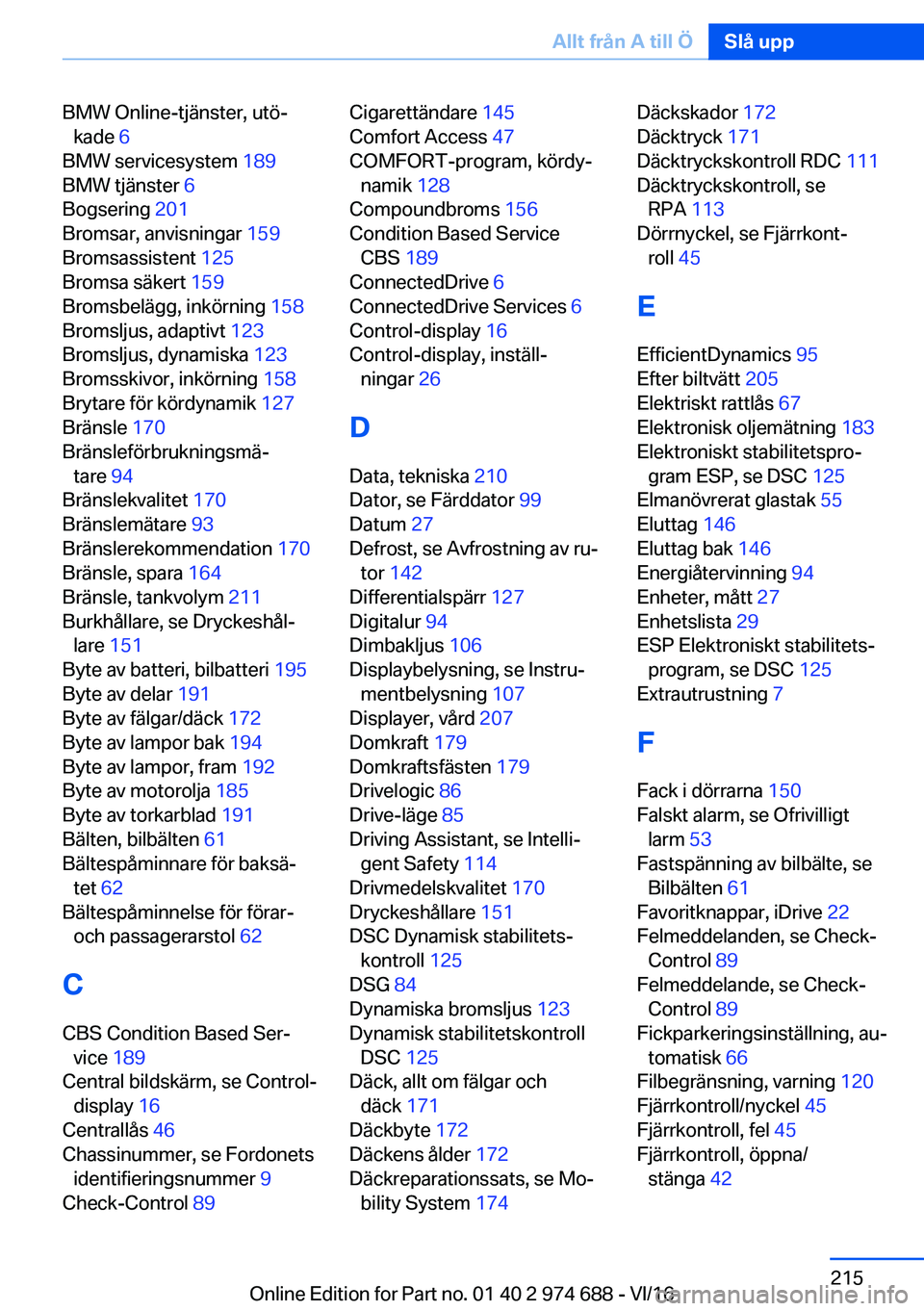 Allt från A till Ö Slå upp

BMW Online-tjänster, utökade 6
BMW servicesystem 189
BMW tjänster 6
Bogsering 201
Bromsar, anvisningar 159
Bromsassistent 125
Bromsa säkert 159
Bromsbelägg, inkörning 158
Bromsljus, adaptivt 123
Bromsljus, dynamiska 123
Bromsskivor, inkörning 158
Brytare för kördynamik 127
Bränsle 170
Bränsleförbrukningsmätare 94
Bränslekvalitet 170
Bränslemätare 93
Bränslerekommendation 170
Bränsle, spara 164
Bränsle, tankvolym 211
Burkhållare, se Dryckeshållare 151
Byte av batteri, bilbatteri 195
Byte av delar 191
Byte av fälgar/däck 172
Byte av lampor bak 194
Byte av lampor, fram 192
Byte av motorolja 185
Byte av torkarblad 191
Bälten, bilbälten 61
Bältespåminnare för baksätet 62
Bältespåminnelse för förar- och passagerarstol 62

C

CBS Condition Based Service 189
Central bildskärm, se Control-display 16
Centrallås 46
Chassinummer, se Fordonets identifieringsnummer 9
Check-Control 89

Cigarettändare 145
Comfort Access 47
COMFORT-program, kördynamik 128
Compoundbroms 156
Condition Based Service CBS 189
ConnectedDrive 6
ConnectedDrive Services 6
Control-display 16
Control-display, inställningar 26

D

Data, tekniska 210
Dator, se Färddator 99
Datum 27
Defrost, se Avfrostning av rutor 142
Differentialspärr 127
Digitalur 94
Dimbakljus 106
Displaybelysning, se Instrumentbelysning 107
Displayer, vård 207
Domkraft 179
Domkraftsfästen 179
Drivelogic 86
Drive-läge 85
Driving Assistant, se Intelligent Safety 114
Drivmedelskvalitet 170
Dryckeshållare 151
DSC Dynamisk stabilitetskontroll 125
DSG 84
Dynamiska bromsljus 123
Dynamisk stabilitetskontroll DSC 125
Däck, allt om fälgar och däck 171
Däckbyte 172
Däckens ålder 172
Däckreparationssats, se Mobility System 174

Däckskador 172
Däcktryck 171
Däcktryckskontroll RDC 111
Däcktryckskontroll, se RPA 113
Dörrnyckel, se Fjärrkontroll 45

E

EfficientDynamics 95
Efter biltvätt 205
Elektriskt rattlås 67
Elektronisk oljemätning 183
Elektroniskt stabilitetsprogram ESP, se DSC 125
Elmanövrerat glastak 55
Eluttag 146
Eluttag bak 146
Energiåtervinning 94
Enheter, mått 27
Enhetslista 29
ESP Elektroniskt stabilitetsprogram, se DSC 125
Extrautrustning 7

F

Fack i dörrarna 150
Falskt alarm, se Ofrivilligt larm 53
Fastspänning av bilbälte, se Bilbälten 61
Favoritknappar, iDrive 22
Felmeddelanden, se Check-Control 89
Felmeddelande, se Check-Control 89
Fickparkeringsinställning, automatisk 66
Filbegränsning, varning 120
Fjärrkontroll/nyckel 45
Fjärrkontroll, fel 45
Fjärrkontroll, öppna/stänga 42

215
Online Edition for Part no. 01 40 2 974 688 - VI/16
carmanualsonline.info